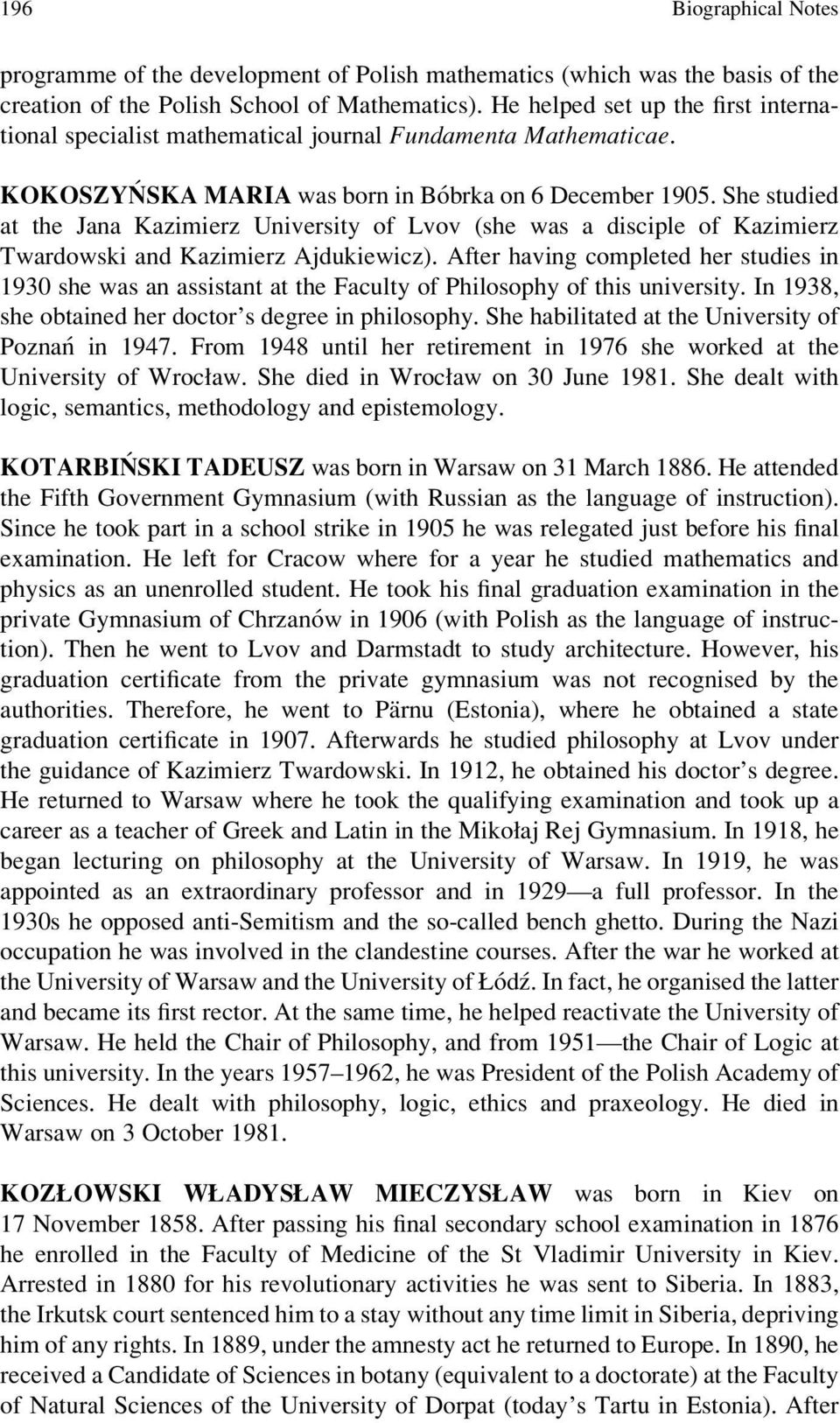 196 Biographical Notes

programme of the development of Polish mathematics (which was the basis of the creation of the Polish School of Mathematics). He helped set up the first international specialist mathematical journal Fundamenta Mathematicae.

KOKOSZYŃSKA MARIA was born in Bóbrka on 6 December 1905. She studied at the Jana Kazimierz University of Lvov (she was a disciple of Kazimierz Twardowski and Kazimierz Ajdukiewicz). After having completed her studies in 1930 she was an assistant at the Faculty of Philosophy of this university. In 1938, she obtained her doctor's degree in philosophy. She habilitated at the University of Poznań in 1947. From 1948 until her retirement in 1976 she worked at the University of Wrocław. She died in Wrocław on 30 June 1981. She dealt with logic, semantics, methodology and epistemology.

KOTARBIŃSKI TADEUSZ was born in Warsaw on 31 March 1886. He attended the Fifth Government Gymnasium (with Russian as the language of instruction). Since he took part in a school strike in 1905 he was relegated just before his final examination. He left for Cracow where for a year he studied mathematics and physics as an unenrolled student. He took his final graduation examination in the private Gymnasium of Chrzanów in 1906 (with Polish as the language of instruction). Then he went to Lvov and Darmstadt to study architecture. However, his graduation certificate from the private gymnasium was not recognised by the authorities. Therefore, he went to Pärnu (Estonia), where he obtained a state graduation certificate in 1907. Afterwards he studied philosophy at Lvov under the guidance of Kazimierz Twardowski. In 1912, he obtained his doctor's degree. He returned to Warsaw where he took the qualifying examination and took up a career as a teacher of Greek and Latin in the Mikołaj Rej Gymnasium. In 1918, he began lecturing on philosophy at the University of Warsaw. In 1919, he was appointed as an extraordinary professor and in 1929—a full professor. In the 1930s he opposed anti-Semitism and the so-called bench ghetto. During the Nazi occupation he was involved in the clandestine courses. After the war he worked at the University of Warsaw and the University of Łódź. In fact, he organised the latter and became its first rector. At the same time, he helped reactivate the University of Warsaw. He held the Chair of Philosophy, and from 1951—the Chair of Logic at this university. In the years 1957–1962, he was President of the Polish Academy of Sciences. He dealt with philosophy, logic, ethics and praxeology. He died in Warsaw on 3 October 1981.

KOZŁOWSKI WŁADYSŁAW MIECZYSŁAW was born in Kiev on 17 November 1858. After passing his final secondary school examination in 1876 he enrolled in the Faculty of Medicine of the St Vladimir University in Kiev. Arrested in 1880 for his revolutionary activities he was sent to Siberia. In 1883, the Irkutsk court sentenced him to a stay without any time limit in Siberia, depriving him of any rights. In 1889, under the amnesty act he returned to Europe. In 1890, he received a Candidate of Sciences in botany (equivalent to a doctorate) at the Faculty of Natural Sciences of the University of Dorpat (today's Tartu in Estonia). After